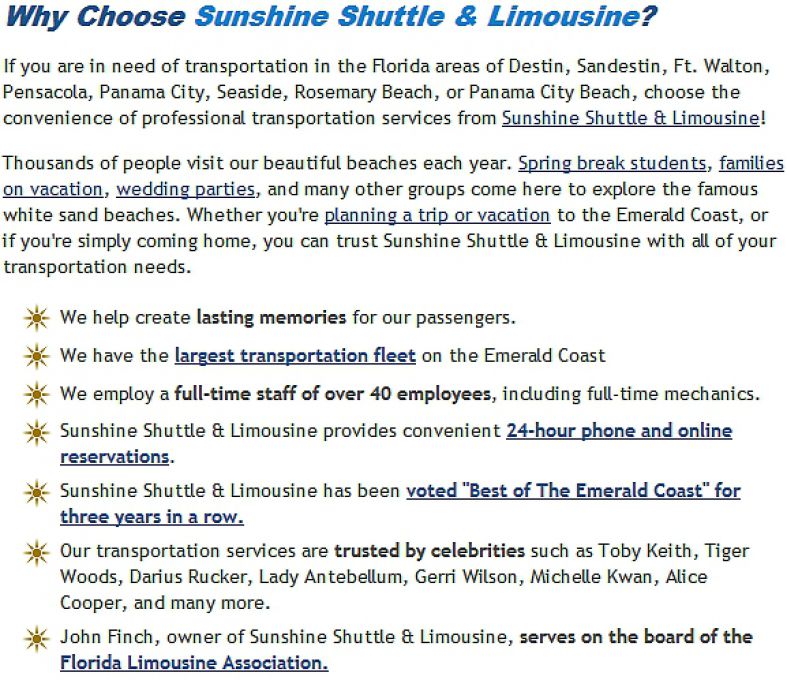 Why Choose Sunshine Shuttle & Limousine?

If you are in need of transportation in the Florida areas of Destin, Sandestin, Ft. Walton, Pensacola, Panama City, Seaside, Rosemary Beach, or Panama City Beach, choose the convenience of professional transportation services from Sunshine Shuttle & Limousine!

Thousands of people visit our beautiful beaches each year. Spring break students, families on vacation, wedding parties, and many other groups come here to explore the famous white sand beaches. Whether you're planning a trip or vacation to the Emerald Coast, or if you're simply coming home, you can trust Sunshine Shuttle & Limousine with all of your transportation needs.

We help create lasting memories for our passengers.

We have the largest transportation fleet on the Emerald Coast

We employ a full-time staff of over 40 employees, including full-time mechanics.

Sunshine Shuttle & Limousine provides convenient 24-hour phone and online reservations.

Sunshine Shuttle & Limousine has been voted "Best of The Emerald Coast" for three years in a row.

Our transportation services are trusted by celebrities such as Toby Keith, Tiger Woods, Darius Rucker, Lady Antebellum, Gerri Wilson, Michelle Kwan, Alice Cooper, and many more.

John Finch, owner of Sunshine Shuttle & Limousine, serves on the board of the Florida Limousine Association.